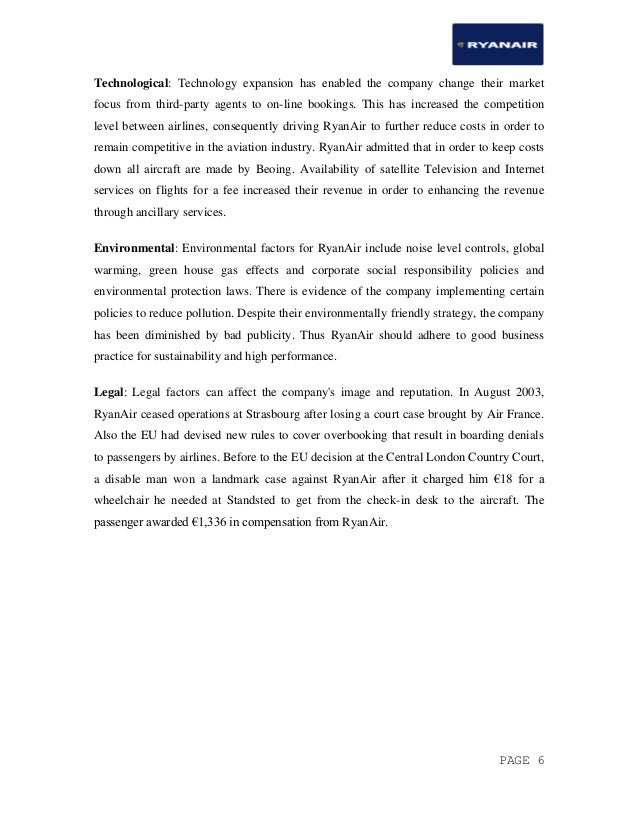 RYANAIR

**Technological**: Technology expansion has enabled the company change their market focus from third-party agents to on-line bookings. This has increased the competition level between airlines, consequently driving RyanAir to further reduce costs in order to remain competitive in the aviation industry. RyanAir admitted that in order to keep costs down all aircraft are made by Beoing. Availability of satellite Television and Internet services on flights for a fee increased their revenue in order to enhancing the revenue through ancillary services.

**Environmental**: Environmental factors for RyanAir include noise level controls, global warming, green house gas effects and corporate social responsibility policies and environmental protection laws. There is evidence of the company implementing certain policies to reduce pollution. Despite their environmentally friendly strategy, the company has been diminished by bad publicity. Thus RyanAir should adhere to good business practice for sustainability and high performance.

**Legal**: Legal factors can affect the company's image and reputation. In August 2003, RyanAir ceased operations at Strasbourg after losing a court case brought by Air France. Also the EU had devised new rules to cover overbooking that result in boarding denials to passengers by airlines. Before to the EU decision at the Central London Country Court, a disable man won a landmark case against RyanAir after it charged him €18 for a wheelchair he needed at Standsted to get from the check-in desk to the aircraft. The passenger awarded €1,336 in compensation from RyanAir.

PAGE 6